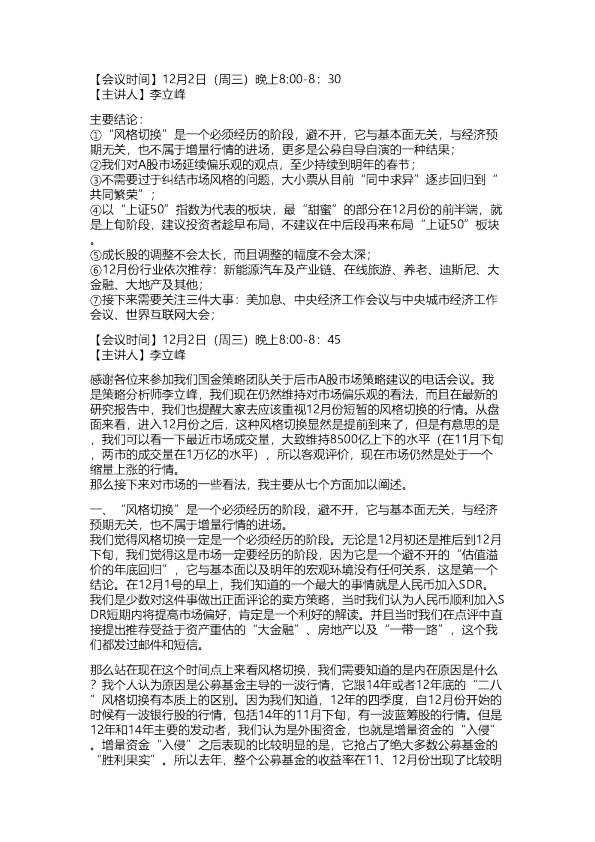 【会议时间】12月2日（周三）晚上8:00-8：30
【主讲人】李立峰

主要结论：
①“风格切换”是一个必须经历的阶段，避不开，它与基本面无关，与经济预期无关，也不属于增量行情的进场，更多是公募自导自演的一种结果；
②我们对A股市场延续偏乐观的观点，至少持续到明年的春节；
③不需要过于纠结市场风格的问题，大小票从目前“同中求异”逐步回归到“共同繁荣”；
④以“上证50”指数为代表的板块，最“甜蜜”的部分在12月份的前半端，就是上旬阶段，建议投资者趁早布局，不建议在中后段再来布局“上证50”板块。
⑤成长股的调整不会太长，而且调整的幅度不会太深；
⑥12月份行业依次推荐：新能源汽车及产业链、在线旅游、养老、迪斯尼、大金融、大地产及其他；
⑦接下来需要关注三件大事：美加息、中央经济工作会议与中央城市经济工作会议、世界互联网大会；

【会议时间】12月2日（周三）晚上8:00-8：45
【主讲人】李立峰

感谢各位来参加我们国金策略团队关于后市A股市场策略建议的电话会议。我是策略分析师李立峰，我们现在仍然维持对市场偏乐观的看法，而且在最新的研究报告中，我们也提醒大家去应该重视12月份短暂的风格切换的行情。从盘面来看，进入12月份之后，这种风格切换显然是提前到来了，但是有意思的是，我们可以看一下最近市场成交量，大致维持8500亿上下的水平（在11月下旬，两市的成交量在1万亿的水平），所以客观评价，现在市场仍然是处于一个缩量上涨的行情。
那么接下来对市场的一些看法，我主要从七个方面加以阐述。

一、“风格切换”是一个必须经历的阶段，避不开，它与基本面无关，与经济预期无关，也不属于增量行情的进场。
我们觉得风格切换一定是一个必须经历的阶段。无论是12月初还是推后到12月下旬，我们觉得这是市场一定要经历的阶段，因为它是一个避不开的“估值溢价的年底回归”，它与基本面以及明年的宏观环境没有任何关系，这是第一个结论。在12月1号的早上，我们知道的一个最大的事情就是人民币加入SDR。我们是少数对这件事做出正面评论的卖方策略，当时我们认为人民币顺利加入SDR短期内将提高市场偏好，肯定是一个利好的解读。并且当时我们在点评中直接提出推荐受益于资产重估的“大金融”、房地产以及“一带一路”，这个我们都发过邮件和短信。

那么站在现在这个时间点上来看风格切换，我们需要知道的是内在原因是什么？我个人认为原因是公募基金主导的一波行情，它跟14年或者12年底的“二八”风格切换有本质上的区别。因为我们知道，12年的四季度，自12月份开始的时候有一波银行股的行情，包括14年的11月下旬，有一波蓝筹股的行情。但是12年和14年主要的发动者，我们认为是外围资金，也就是增量资金的“入侵”。增量资金“入侵”之后表现的比较明显的是，它抢占了绝大多数公募基金的“胜利果实”。所以去年，整个公募基金的收益率在11、12月份出现了比较明